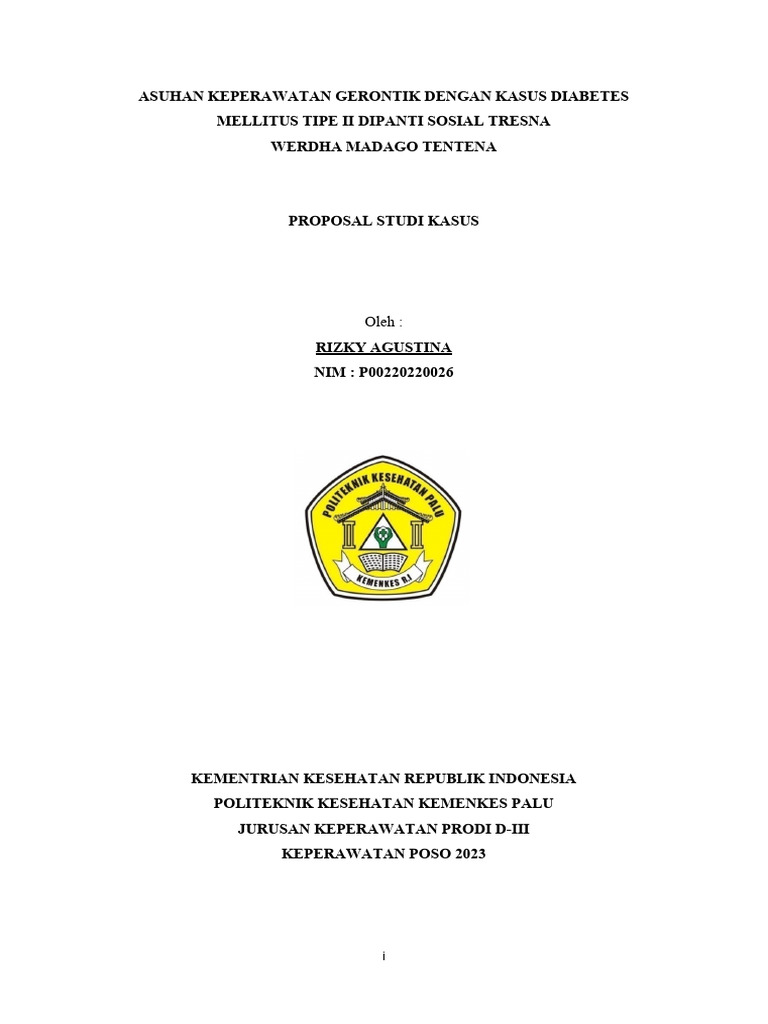 ASUHAN KEPERAWATAN GERONTIK DENGAN KASUS DIABETES MELLITUS TIPE II DIPANTI SOSIAL TRESNA WERDHA MADAGO TENTENA

PROPOSAL STUDI KASUS

Oleh :

RIZKY AGUSTINA

NIM : P00220220026

POLITEKNIK KESEHATAN PALU

KEMENKES R.I

KEMENTRIAN KESEHATAN REPUBLIK INDONESIA
POLITEKNIK KESEHATAN KEMENKES PALU
JURUSAN KEPERAWATAN PRODI D-III
KEPERAWATAN POSO 2023

i